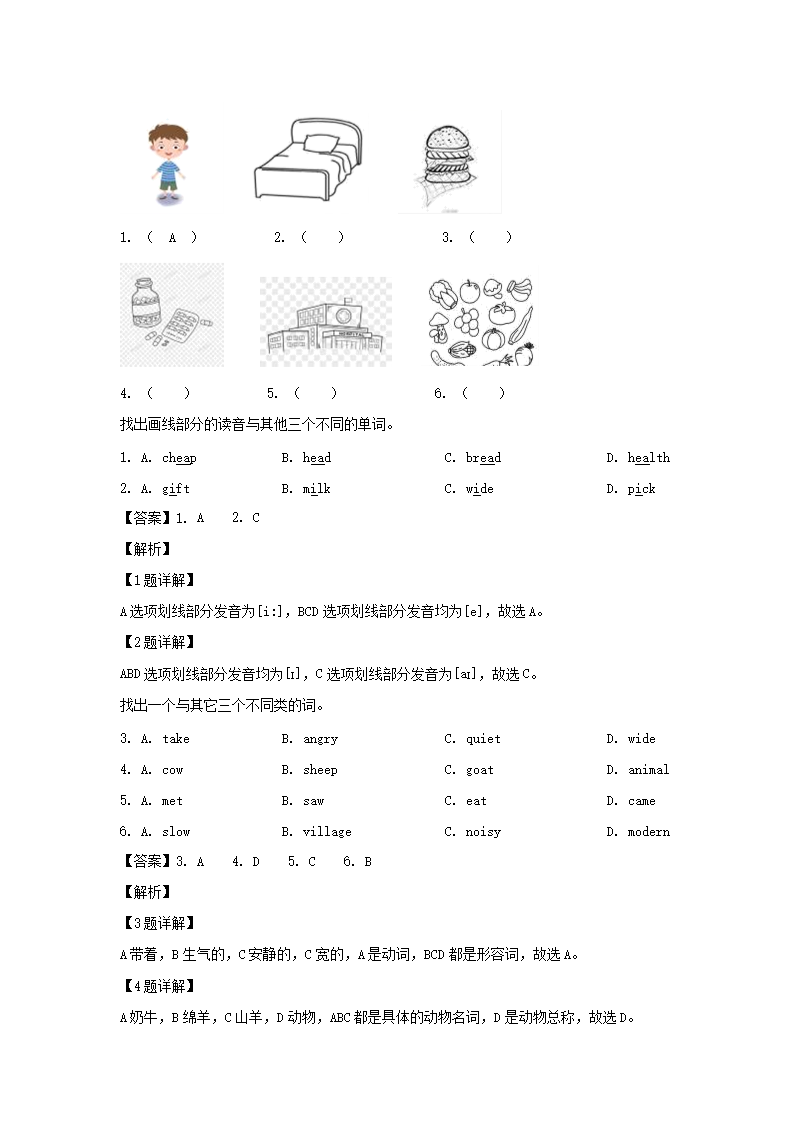 1. （ A ）　　2. （ ）　　3. （ ）

4. （ ）　　5. （ ）　　6. （ ）

找出画线部分的读音与其他三个不同的单词。

1. A. cheap　　B. head　　C. bread　　D. health

2. A. gift　　B. milk　　C. wide　　D. pick

【答案】1. A　2. C

【解析】

【1题详解】

A选项划线部分发音为[i:]，BCD选项划线部分发音均为[e]，故选A。

【2题详解】

ABD选项划线部分发音均为[ɪ]，C选项划线部分发音为[aɪ]，故选C。

找出一个与其它三个不同类的词。

3. A. take　　B. angry　　C. quiet　　D. wide

4. A. cow　　B. sheep　　C. goat　　D. animal

5. A. met　　B. saw　　C. eat　　D. came

6. A. slow　　B. village　　C. noisy　　D. modern

【答案】3. A　4. D　5. C　6. B

【解析】

【3题详解】

A带着，B生气的，C安静的，C宽的，A是动词，BCD都是形容词，故选A。

【4题详解】

A奶牛，B绵羊，C山羊，D动物，ABC都是具体的动物名词，D是动物总称，故选D。